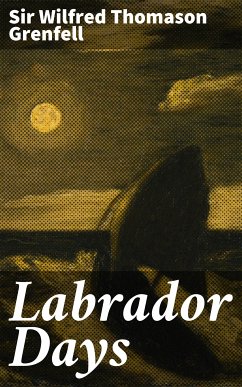 Sir Wilfred Thomason Grenfell

Labrador Days